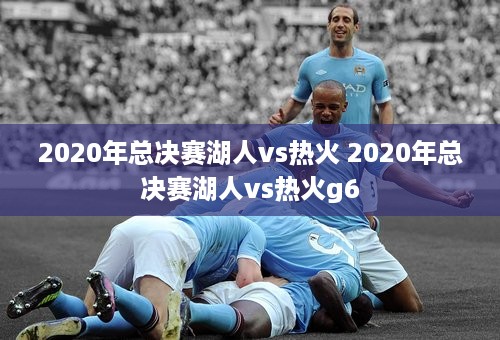 2020年总决赛湖人vs热火 2020年总决赛湖人vs热火g6